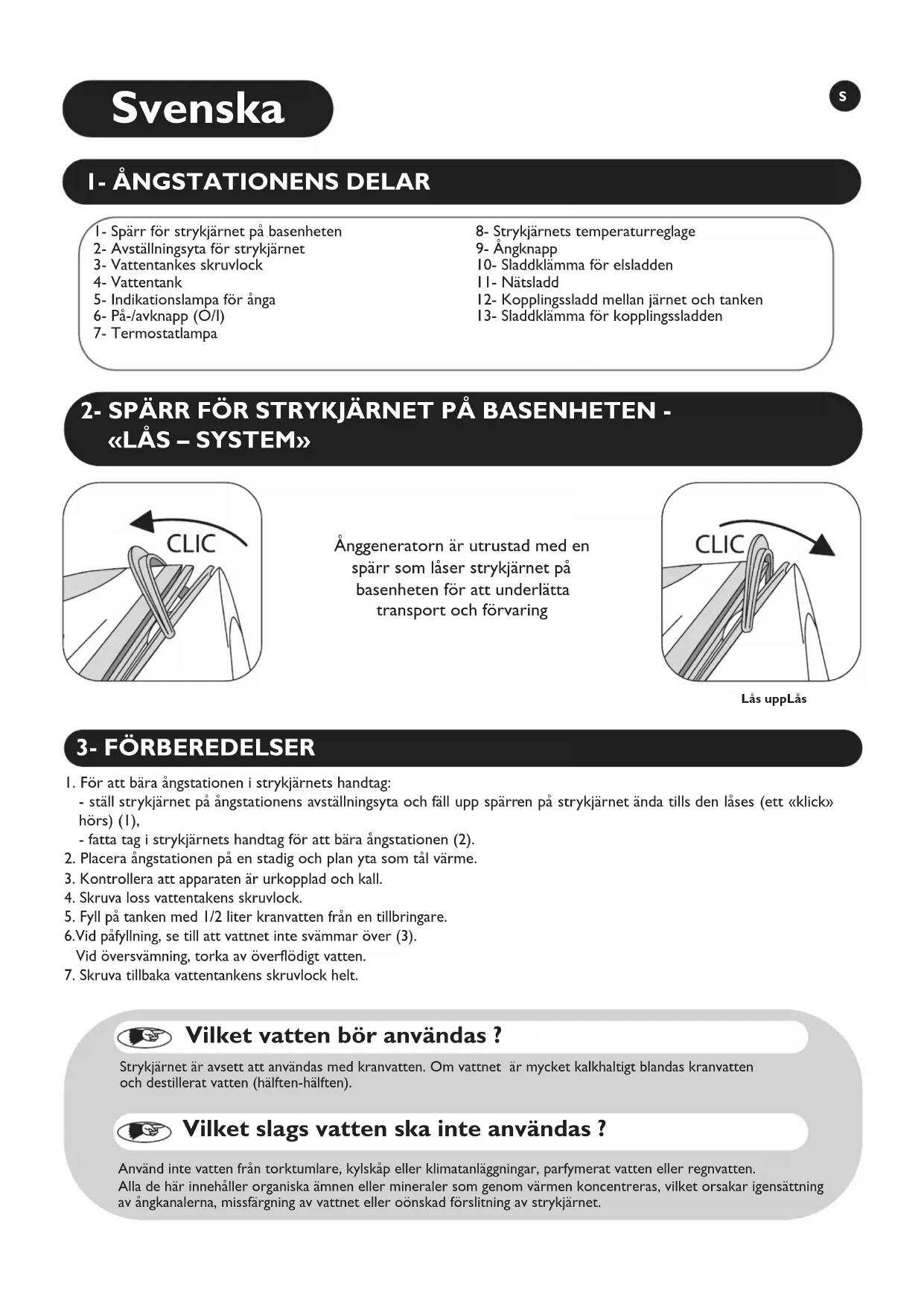 Svenska

S

1- ÅNGSTATIONENS DELAR

1- Spärr för strykjärnet på basenheten
2- Avställningsyta för strykjärnet
3- Vattentankes skruvlock
4- Vattentank
5- Indikationslampa för ånga
6- På-/avknapp (O/I)
7- Termostatlampa

8- Strykjärnets temperaturreglage
9- Ångknapp
10- Sladdklämma för elsladden
11- Nätsladd
12- Kopplingssladd mellan järnet och tanken
13- Sladdklämma för kopplingssladden

2- SPÄRR FÖR STRYKJÄRNET PÅ BASENHETEN - «LÅS – SYSTEM»

CLIC

Ånggeneratorn är utrustad med en spärr som låser strykjärnet på basenheten för att underlätta transport och förvaring

CLIC

Lås uppLås

3- FÖRBEREDELSER

1. För att bära ångstationen i strykjärnets handtag:
- ställ strykjärnet på ångstationens avställningsyta och fäll upp spärren på strykjärnet ända tills den låses (ett «klick» hörs) (1),
- fatta tag i strykjärnets handtag för att bära ångstationen (2).
2. Placera ångstationen på en stadig och plan yta som tål värme.
3. Kontrollera att apparaten är urkopplad och kall.
4. Skruva loss vattentakens skruvlock.
5. Fyll på tanken med 1/2 liter kranvatten från en tillbringare.
6.Vid påfyllning, se till att vattnet inte svämmar över (3).
Vid översvämning, torka av överflödigt vatten.
7. Skruva tillbaka vattentankens skruvlock helt.

Vilket vatten bör användas ?

Strykjärnet är avsett att användas med kranvatten. Om vattnet är mycket kalkhaltigt blandas kranvatten och destillerat vatten (hälften-hälften).

Vilket slags vatten ska inte användas ?

Använd inte vatten från torktumlare, kylskåp eller klimatanläggningar, parfymerat vatten eller regnvatten.
Alla de här innehåller organiska ämnen eller mineraler som genom värmen koncentreras, vilket orsakar igensättning av ångkanalerna, missfärgning av vattnet eller oönskad förslitning av strykjärnet.